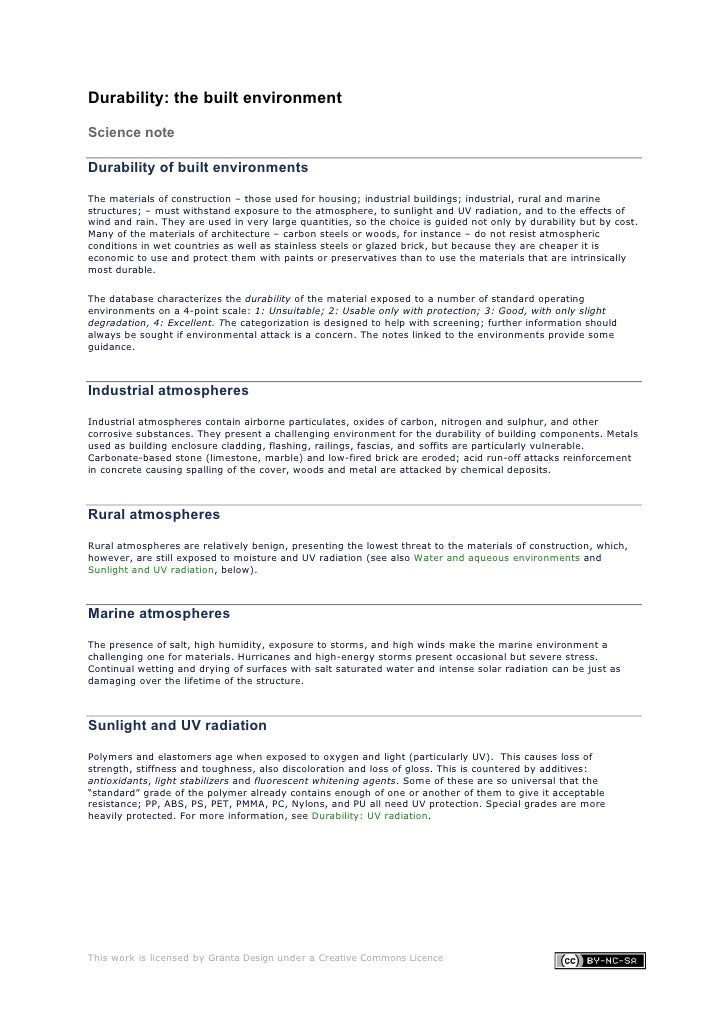 Durability: the built environment

Science note

Durability of built environments

The materials of construction – those used for housing; industrial buildings; industrial, rural and marine structures; – must withstand exposure to the atmosphere, to sunlight and UV radiation, and to the effects of wind and rain. They are used in very large quantities, so the choice is guided not only by durability but by cost. Many of the materials of architecture – carbon steels or woods, for instance – do not resist atmospheric conditions in wet countries as well as stainless steels or glazed brick, but because they are cheaper it is economic to use and protect them with paints or preservatives than to use the materials that are intrinsically most durable.

The database characterizes the durability of the material exposed to a number of standard operating environments on a 4-point scale: 1: Unsuitable; 2: Usable only with protection; 3: Good, with only slight degradation, 4: Excellent. The categorization is designed to help with screening; further information should always be sought if environmental attack is a concern. The notes linked to the environments provide some guidance.

Industrial atmospheres

Industrial atmospheres contain airborne particulates, oxides of carbon, nitrogen and sulphur, and other corrosive substances. They present a challenging environment for the durability of building components. Metals used as building enclosure cladding, flashing, railings, fascias, and soffits are particularly vulnerable. Carbonate-based stone (limestone, marble) and low-fired brick are eroded; acid run-off attacks reinforcement in concrete causing spalling of the cover, woods and metal are attacked by chemical deposits.

Rural atmospheres

Rural atmospheres are relatively benign, presenting the lowest threat to the materials of construction, which, however, are still exposed to moisture and UV radiation (see also Water and aqueous environments and Sunlight and UV radiation, below).

Marine atmospheres

The presence of salt, high humidity, exposure to storms, and high winds make the marine environment a challenging one for materials. Hurricanes and high-energy storms present occasional but severe stress. Continual wetting and drying of surfaces with salt saturated water and intense solar radiation can be just as damaging over the lifetime of the structure.

Sunlight and UV radiation

Polymers and elastomers age when exposed to oxygen and light (particularly UV). This causes loss of strength, stiffness and toughness, also discoloration and loss of gloss. This is countered by additives: antioxidants, light stabilizers and fluorescent whitening agents. Some of these are so universal that the "standard" grade of the polymer already contains enough of one or another of them to give it acceptable resistance; PP, ABS, PS, PET, PMMA, PC, Nylons, and PU all need UV protection. Special grades are more heavily protected. For more information, see Durability: UV radiation.

This work is licensed by Granta Design under a Creative Commons Licence

cc BY-NC-SA